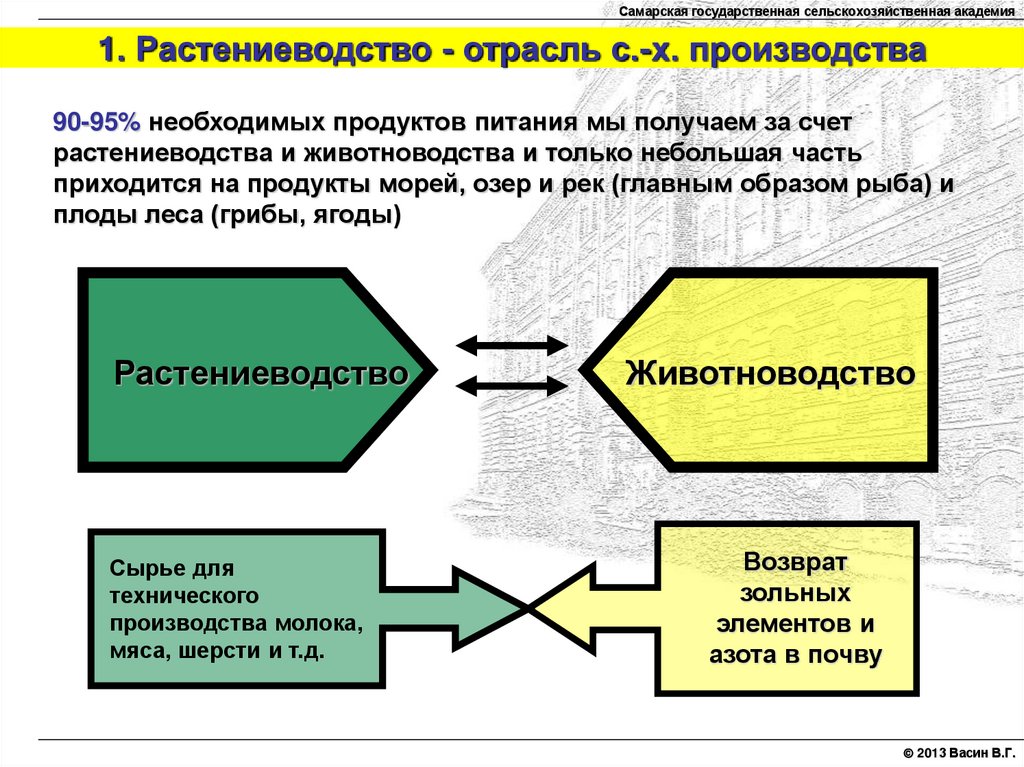 Самарская государственная сельскохозяйственная академия

1. Растениеводство - отрасль с.-х. производства

90-95% необходимых продуктов питания мы получаем за счет растениеводства и животноводства и только небольшая часть приходится на продукты морей, озер и рек (главным образом рыба) и плоды леса (грибы, ягоды)

Растениеводство

Животноводство

Сырье для технического производства молока, мяса, шерсти и т.д.

Возврат зольных элементов и азота в почву

© 2013 Васин В.Г.